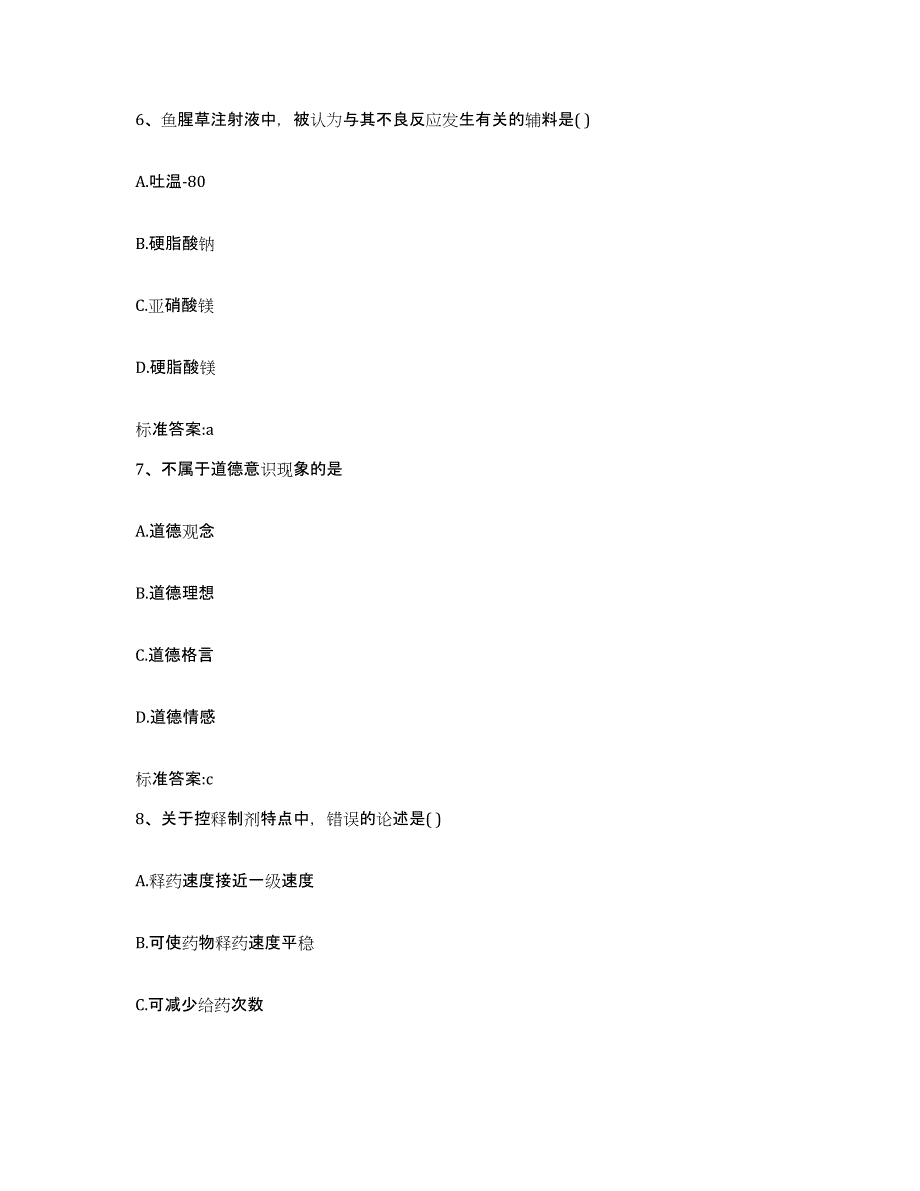 6、鱼腥草注射液中，被认为与其不良反应发生有关的辅料是( )

A.吐温-80

B.硬脂酸钠

C.亚硝酸镁

D.硬脂酸镁

标准答案:a

7、不属于道德意识现象的是

A.道德观念

B.道德理想

C.道德格言

D.道德情感

标准答案:c

8、关于控释制剂特点中，错误的论述是( )

A.释药速度接近一级速度

B.可使药物释药速度平稳

C.可减少给药次数